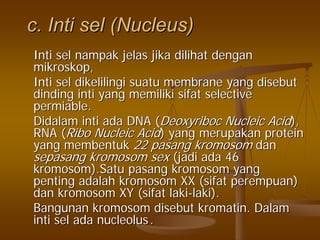 c. Inti sel (Nucleus)

Inti sel nampak jelas jika dilihat dengan mikroskop,

Inti sel dikelilingi suatu membrane yang disebut dinding inti yang memiliki sifat selective permiable.

Didalam inti ada DNA (Deoxyriboc Nucleic Acid), RNA (Ribo Nucleic Acid) yang merupakan protein yang membentuk 22 pasang kromosom dan sepasang kromosom sex (jadi ada 46 kromosom).Satu pasang kromosom yang penting adalah kromosom XX (sifat perempuan) dan kromosom XY (sifat laki-laki).

Bangunan kromosom disebut kromatin. Dalam inti sel ada nucleolus.